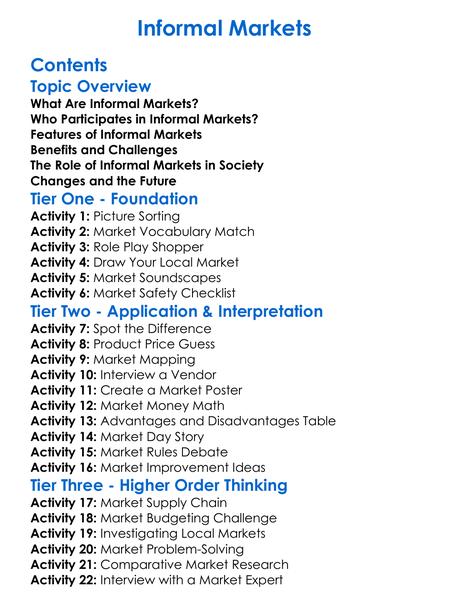 Informal Markets

Contents

Topic Overview

What Are Informal Markets?
Who Participates in Informal Markets?
Features of Informal Markets
Benefits and Challenges
The Role of Informal Markets in Society
Changes and the Future

Tier One - Foundation

Activity 1: Picture Sorting
Activity 2: Market Vocabulary Match
Activity 3: Role Play Shopper
Activity 4: Draw Your Local Market
Activity 5: Market Soundscapes
Activity 6: Market Safety Checklist

Tier Two - Application & Interpretation

Activity 7: Spot the Difference
Activity 8: Product Price Guess
Activity 9: Market Mapping
Activity 10: Interview a Vendor
Activity 11: Create a Market Poster
Activity 12: Market Money Math
Activity 13: Advantages and Disadvantages Table
Activity 14: Market Day Story
Activity 15: Market Rules Debate
Activity 16: Market Improvement Ideas

Tier Three - Higher Order Thinking

Activity 17: Market Supply Chain
Activity 18: Market Budgeting Challenge
Activity 19: Investigating Local Markets
Activity 20: Market Problem-Solving
Activity 21: Comparative Market Research
Activity 22: Interview with a Market Expert